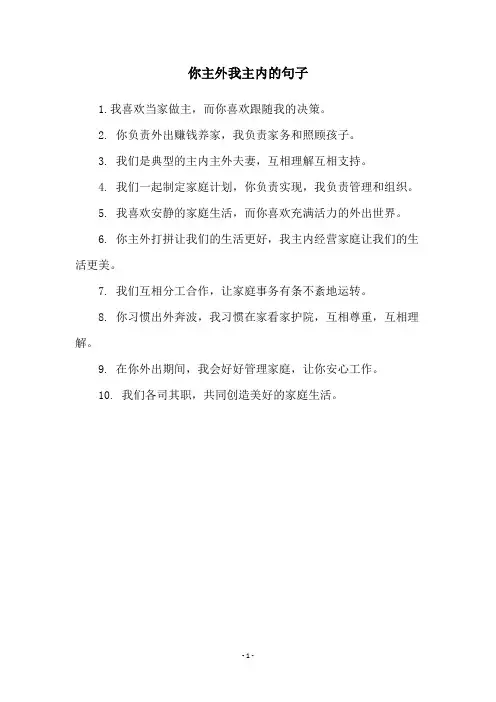 你主外我主内的句子

1. 我喜欢当家做主，而你喜欢跟随我的决策。

2. 你负责外出赚钱养家，我负责家务和照顾孩子。

3. 我们是典型的主内主外夫妻，互相理解互相支持。

4. 我们一起制定家庭计划，你负责实现，我负责管理和组织。

5. 我喜欢安静的家庭生活，而你喜欢充满活力的外出世界。

6. 你主外打拼让我们的生活更好，我主内经营家庭让我们的生活更美。

7. 我们互相分工合作，让家庭事务有条不紊地运转。

8. 你习惯出外奔波，我习惯在家看家护院，互相尊重，互相理解。

9. 在你外出期间，我会好好管理家庭，让你安心工作。

10. 我们各司其职，共同创造美好的家庭生活。

- 1 -